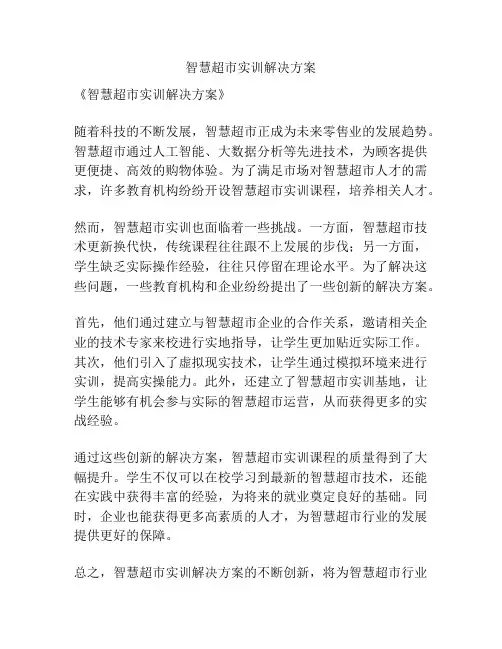 智慧超市实训解决方案

《智慧超市实训解决方案》

随着科技的不断发展，智慧超市正成为未来零售业的发展趋势。智慧超市通过人工智能、大数据分析等先进技术，为顾客提供更便捷、高效的购物体验。为了满足市场对智慧超市人才的需求，许多教育机构纷纷开设智慧超市实训课程，培养相关人才。

然而，智慧超市实训也面临着一些挑战。一方面，智慧超市技术更新换代快，传统课程往往跟不上发展的步伐；另一方面，学生缺乏实际操作经验，往往只停留在理论水平。为了解决这些问题，一些教育机构和企业纷纷提出了一些创新的解决方案。

首先，他们通过建立与智慧超市企业的合作关系，邀请相关企业的技术专家来校进行实地指导，让学生更加贴近实际工作。其次，他们引入了虚拟现实技术，让学生通过模拟环境来进行实训，提高实操能力。此外，还建立了智慧超市实训基地，让学生能够有机会参与实际的智慧超市运营，从而获得更多的实战经验。

通过这些创新的解决方案，智慧超市实训课程的质量得到了大幅提升。学生不仅可以在校学习到最新的智慧超市技术，还能在实践中获得丰富的经验，为将来的就业奠定良好的基础。同时，企业也能获得更多高素质的人才，为智慧超市行业的发展提供更好的保障。

总之，智慧超市实训解决方案的不断创新，将为智慧超市行业